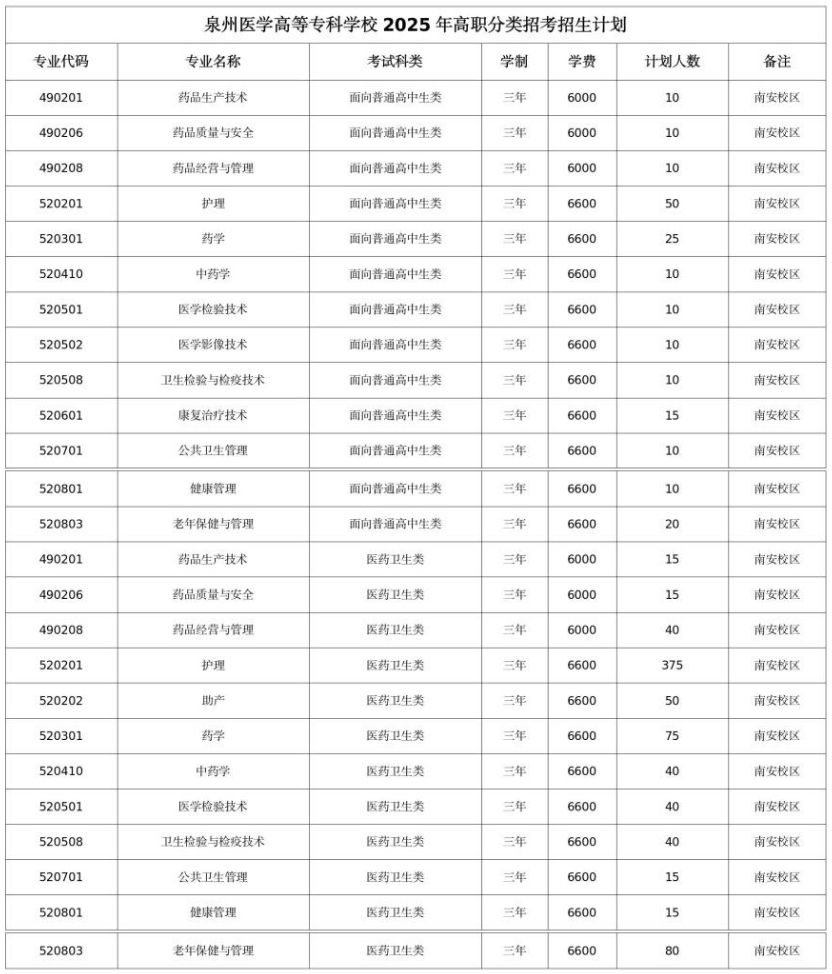 泉州医学高等专科学校 2025 年高职分类招考招生计划

| 专业代码 | 专业名称 | 考试科类 | 学制 | 学费 | 计划人数 | 备注 |
|---|---|---|---|---|---|---|
| 490201 | 药品生产技术 | 面向普通高中生类 | 三年 | 6000 | 10 | 南安校区 |
| 490206 | 药品质量与安全 | 面向普通高中生类 | 三年 | 6000 | 10 | 南安校区 |
| 490208 | 药品经营与管理 | 面向普通高中生类 | 三年 | 6000 | 10 | 南安校区 |
| 520201 | 护理 | 面向普通高中生类 | 三年 | 6600 | 50 | 南安校区 |
| 520301 | 药学 | 面向普通高中生类 | 三年 | 6600 | 25 | 南安校区 |
| 520410 | 中药学 | 面向普通高中生类 | 三年 | 6600 | 10 | 南安校区 |
| 520501 | 医学检验技术 | 面向普通高中生类 | 三年 | 6600 | 10 | 南安校区 |
| 520502 | 医学影像技术 | 面向普通高中生类 | 三年 | 6600 | 10 | 南安校区 |
| 520508 | 卫生检验与检疫技术 | 面向普通高中生类 | 三年 | 6600 | 10 | 南安校区 |
| 520601 | 康复治疗技术 | 面向普通高中生类 | 三年 | 6600 | 15 | 南安校区 |
| 520701 | 公共卫生管理 | 面向普通高中生类 | 三年 | 6600 | 10 | 南安校区 |
| 520801 | 健康管理 | 面向普通高中生类 | 三年 | 6600 | 10 | 南安校区 |
| 520803 | 老年保健与管理 | 面向普通高中生类 | 三年 | 6600 | 20 | 南安校区 |
| 490201 | 药品生产技术 | 医药卫生类 | 三年 | 6000 | 15 | 南安校区 |
| 490206 | 药品质量与安全 | 医药卫生类 | 三年 | 6000 | 15 | 南安校区 |
| 490208 | 药品经营与管理 | 医药卫生类 | 三年 | 6000 | 40 | 南安校区 |
| 520201 | 护理 | 医药卫生类 | 三年 | 6600 | 375 | 南安校区 |
| 520202 | 助产 | 医药卫生类 | 三年 | 6600 | 50 | 南安校区 |
| 520301 | 药学 | 医药卫生类 | 三年 | 6600 | 75 | 南安校区 |
| 520410 | 中药学 | 医药卫生类 | 三年 | 6600 | 40 | 南安校区 |
| 520501 | 医学检验技术 | 医药卫生类 | 三年 | 6600 | 40 | 南安校区 |
| 520508 | 卫生检验与检疫技术 | 医药卫生类 | 三年 | 6600 | 40 | 南安校区 |
| 520701 | 公共卫生管理 | 医药卫生类 | 三年 | 6600 | 15 | 南安校区 |
| 520801 | 健康管理 | 医药卫生类 | 三年 | 6600 | 15 | 南安校区 |
| 520803 | 老年保健与管理 | 医药卫生类 | 三年 | 6600 | 80 | 南安校区 |